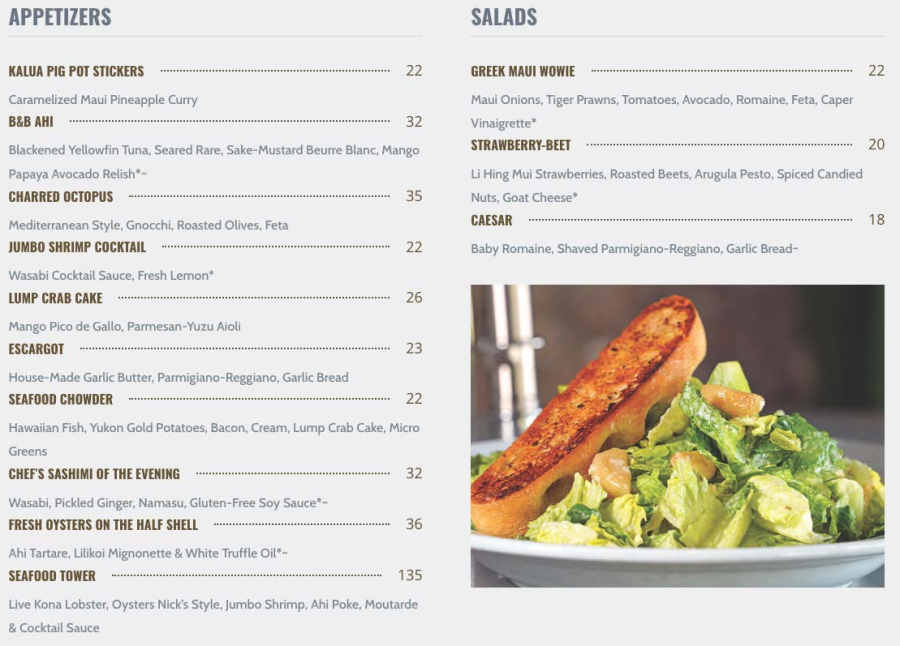 APPETIZERS

KALUA PIG POT STICKERS 22

Caramelized Maui Pineapple Curry

B&B AHI 32

Blackened Yellowfin Tuna, Seared Rare, Sake-Mustard Beurre Blanc, Mango Papaya Avocado Relish*~

CHARRED OCTOPUS 35

Mediterranean Style, Gnocchi, Roasted Olives, Feta

JUMBO SHRIMP COCKTAIL 22

Wasabi Cocktail Sauce, Fresh Lemon*

LUMP CRAB CAKE 26

Mango Pico de Gallo, Parmesan-Yuzu Aioli

ESCARGOT 23

House-Made Garlic Butter, Parmigiano-Reggiano, Garlic Bread

SEAFOOD CHOWDER 22

Hawaiian Fish, Yukon Gold Potatoes, Bacon, Cream, Lump Crab Cake, Micro Greens

CHEF'S SASHIMI OF THE EVENING 32

Wasabi, Pickled Ginger, Namasu, Gluten-Free Soy Sauce*~

FRESH OYSTERS ON THE HALF SHELL 36

Ahi Tartare, Lilikoi Mignonette & White Truffle Oil*~

SEAFOOD TOWER 135

Live Kona Lobster, Oysters Nick's Style, Jumbo Shrimp, Ahi Poke, Moutarde & Cocktail Sauce

SALADS

GREEK MAUI WOWIE 22

Maui Onions, Tiger Prawns, Tomatoes, Avocado, Romaine, Feta, Caper Vinaigrette*

STRAWBERRY-BEET 20

Li Hing Mui Strawberries, Roasted Beets, Arugula Pesto, Spiced Candied Nuts, Goat Cheese*

CAESAR 18

Baby Romaine, Shaved Parmigiano-Reggiano, Garlic Bread~